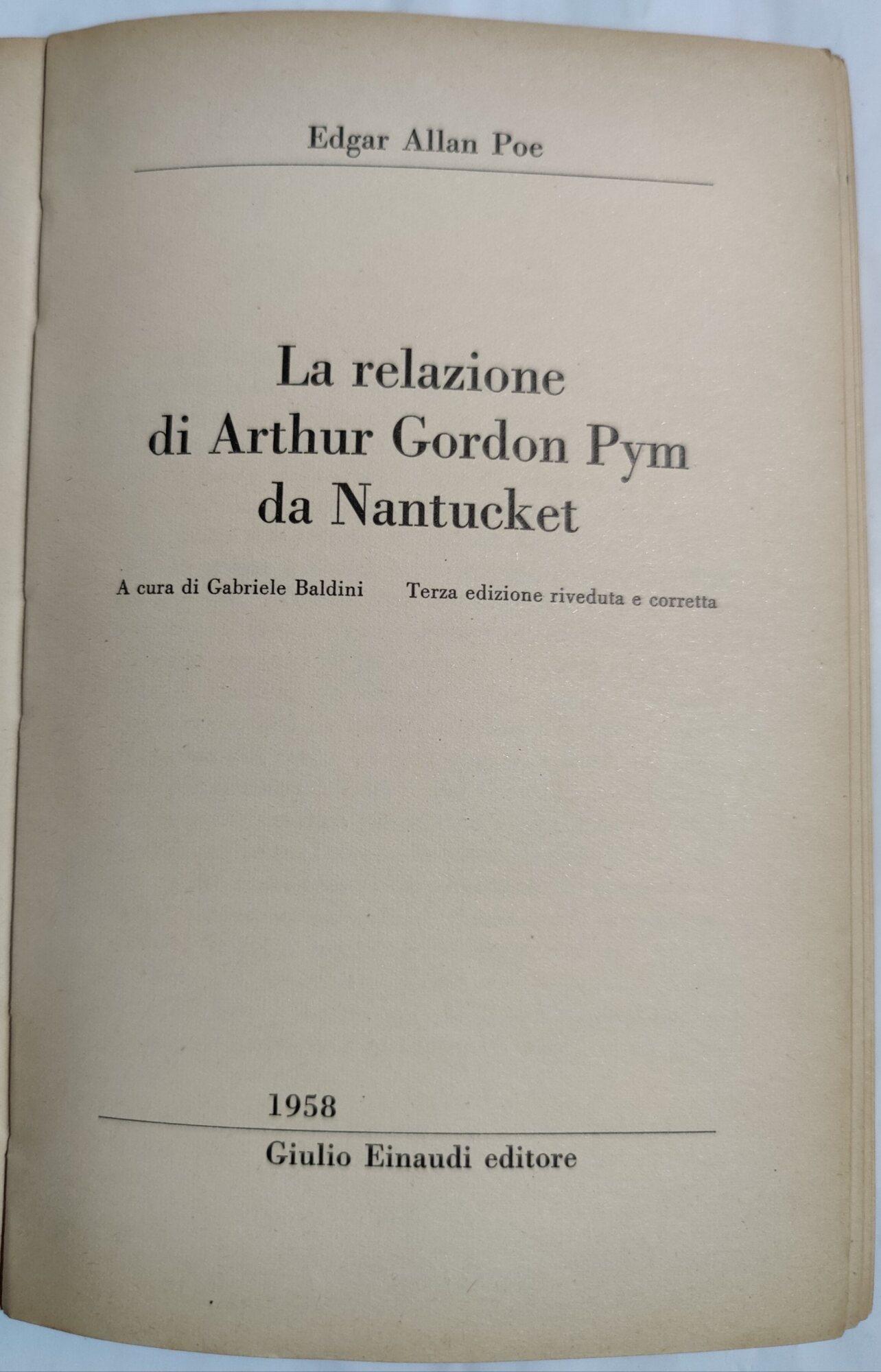 Edgar Allan Poe

La relazione
di Arthur Gordon Pym
da Nantucket

A cura di Gabriele Baldini   Terza edizione riveduta e corretta

1958

Giulio Einaudi editore